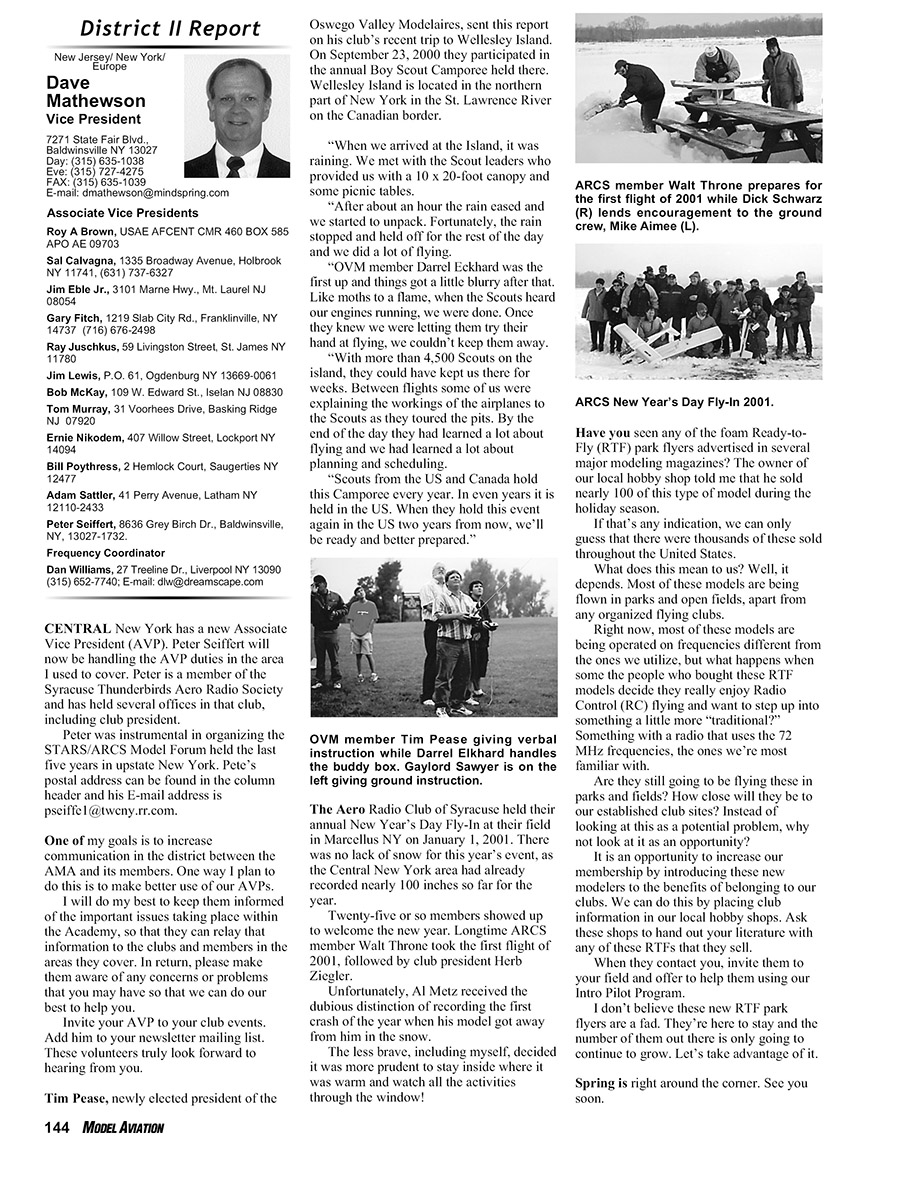 District II Report

New Jersey/ New York/ Europe

Dave Mathewson
Vice President

7271 State Fair Blvd., Baldwinsville NY 13027
Day: (315) 635-1038
Eve: (315) 727-4275
FAX: (315) 635-1039
E-mail: dmathewson@mindspring.com

Associate Vice Presidents

Roy A Brown, USAE AFCENT CMR 460 BOX 585 APO AE 09703
Sal Calvagna, 1335 Broadway Avenue, Holbrook NY 11741, (631) 737-6327
Jim Eble Jr., 3101 Marne Hwy., Mt. Laurel NJ 08054
Gary Fitch, 1219 Slab City Rd., Franklinville, NY 14737 (716) 676-2498
Ray Juschkus, 59 Livingston Street, St. James NY 11780
Jim Lewis, P.O. 61, Ogdenburg NY 13669-0061
Bob McKay, 109 W. Edward St., Iselan NJ 08830
Tom Murray, 31 Voorhees Drive, Basking Ridge NJ 07920
Ernie Nikodem, 407 Willow Street, Lockport NY 14094
Bill Poythress, 2 Hemlock Court, Saugerties NY 12477
Adam Sattler, 41 Perry Avenue, Latham NY 12110-2433
Peter Seiffert, 8636 Grey Birch Dr., Baldwinsville, NY, 13027-1732.

Frequency Coordinator

Dan Williams, 27 Treeline Dr., Liverpool NY 13090 (315) 652-7740; E-mail: dlw@dreamscape.com

CENTRAL New York has a new Associate Vice President (AVP). Peter Seiffert will now be handling the AVP duties in the area I used to cover. Peter is a member of the Syracuse Thunderbirds Aero Radio Society and has held several offices in that club, including club president.

Peter was instrumental in organizing the STARS/ARCS Model Forum held the last five years in upstate New York. Pete's postal address can be found in the column header and his E-mail address is pseiffe1@twcny.rr.com.

One of my goals is to increase communication in the district between the AMA and its members. One way I plan to do this is to make better use of our AVPs.

I will do my best to keep them informed of the important issues taking place within the Academy, so that they can relay that information to the clubs and members in the areas they cover. In return, please make them aware of any concerns or problems that you may have so that we can do our best to help you.

Invite your AVP to your club events. Add him to your newsletter mailing list. These volunteers truly look forward to hearing from you.

Tim Pease, newly elected president of the Oswego Valley Modelaires, sent this report on his club's recent trip to Wellesley Island. On September 23, 2000 they participated in the annual Boy Scout Camporee held there. Wellesley Island is located in the northern part of New York in the St. Lawrence River on the Canadian border.

"When we arrived at the Island, it was raining. We met with the Scout leaders who provided us with a 10 x 20-foot canopy and some picnic tables.

"After about an hour the rain eased and we started to unpack. Fortunately, the rain stopped and held off for the rest of the day and we did a lot of flying.

"OVM member Darrel Eckhard was the first up and things got a little blurry after that. Like moths to a flame, when the Scouts heard our engines running, we were done. Once they knew we were letting them try their hand at flying, we couldn't keep them away.

"With more than 4,500 Scouts on the island, they could have kept us there for weeks. Between flights some of us were explaining the workings of the airplanes to the Scouts as they toured the pits. By the end of the day they had learned a lot about flying and we had learned a lot about planning and scheduling.

"Scouts from the US and Canada hold this Camporee every year. In even years it is held in the US. When they hold this event again in the US two years from now, we'll be ready and better prepared."

OVM member Tim Pease giving verbal instruction while Darrel Elkhard handles the buddy box. Gaylord Sawyer is on the left giving ground instruction.

The Aero Radio Club of Syracuse held their annual New Year's Day Fly-In at their field in Marcellus NY on January 1, 2001. There was no lack of snow for this year's event, as the Central New York area had already recorded nearly 100 inches so far for the year.

Twenty-five or so members showed up to welcome the new year. Longtime ARCS member Walt Throne took the first flight of 2001, followed by club president Herb Ziegler.

Unfortunately, Al Metz received the dubious distinction of recording the first crash of the year when his model got away from him in the snow.

The less brave, including myself, decided it was more prudent to stay inside where it was warm and watch all the activities through the window!

ARCS member Walt Throne prepares for the first flight of 2001 while Dick Schwarz (R) lends encouragement to the ground crew, Mike Aimee (L).

ARCS New Year's Day Fly-In 2001.

Have you seen any of the foam Ready-to-Fly (RTF) park flyers advertised in several major modeling magazines? The owner of our local hobby shop told me that he sold nearly 100 of this type of model during the holiday season.

If that's any indication, we can only guess that there were thousands of these sold throughout the United States.

What does this mean to us? Well, it depends. Most of these models are being flown in parks and open fields, apart from any organized flying clubs.

Right now, most of these models are being operated on frequencies different from the ones we utilize, but what happens when some the people who bought these RTF models decide they really enjoy Radio Control (RC) flying and want to step up into something a little more "traditional?" Something with a radio that uses the 72 MHz frequencies, the ones we're most familiar with.

Are they still going to be flying these in parks and fields? How close will they be to our established club sites? Instead of looking at this as a potential problem, why not look at it as an opportunity?

It is an opportunity to increase our membership by introducing these new modelers to the benefits of belonging to our clubs. We can do this by placing club information in our local hobby shops. Ask these shops to hand out your literature with any of these RTFs that they sell.

When they contact you, invite them to your field and offer to help them using our Intro Pilot Program.

I don't believe these new RTF park flyers are a fad. They're here to stay and the number of them out there is only going to continue to grow. Let's take advantage of it.

Spring is right around the corner. See you soon.

144 MODEL AVIATION